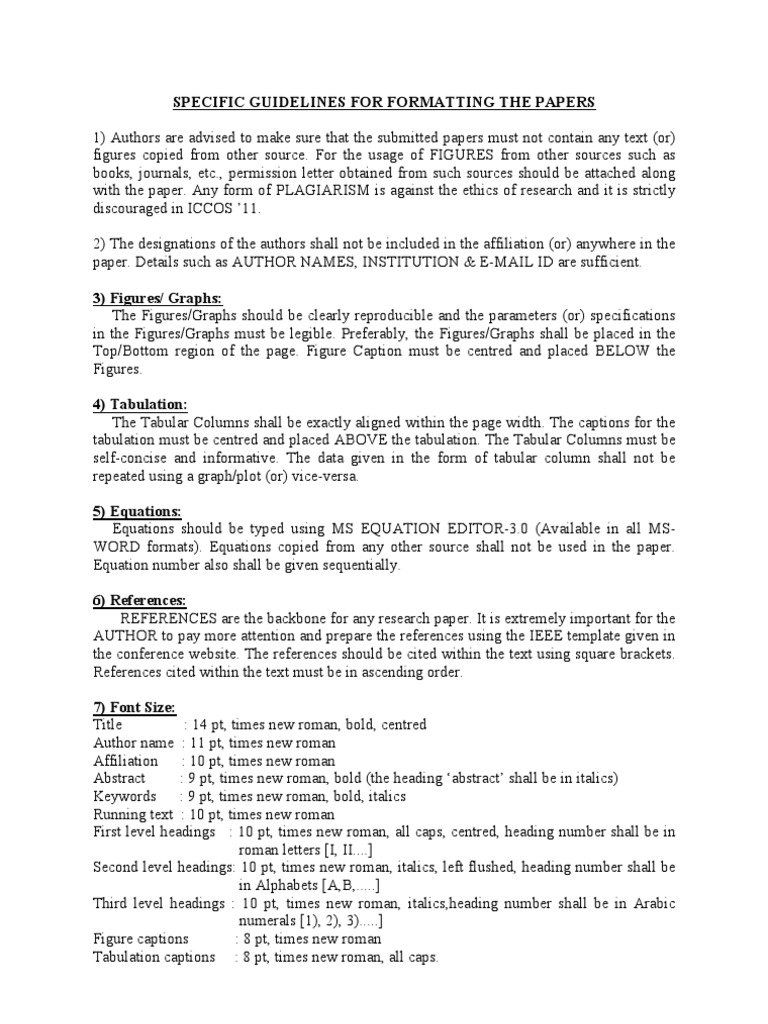 SPECIFIC GUIDELINES FOR FORMATTING THE PAPERS

1) Authors are advised to make sure that the submitted papers must not contain any text (or) figures copied from other source. For the usage of FIGURES from other sources such as books, journals, etc., permission letter obtained from such sources should be attached along with the paper. Any form of PLAGIARISM is against the ethics of research and it is strictly discouraged in ICCOS '11.

2) The designations of the authors shall not be included in the affiliation (or) anywhere in the paper. Details such as AUTHOR NAMES, INSTITUTION & E-MAIL ID are sufficient.

3) Figures/ Graphs:
The Figures/Graphs should be clearly reproducible and the parameters (or) specifications in the Figures/Graphs must be legible. Preferably, the Figures/Graphs shall be placed in the Top/Bottom region of the page. Figure Caption must be centred and placed BELOW the Figures.

4) Tabulation:
The Tabular Columns shall be exactly aligned within the page width. The captions for the tabulation must be centred and placed ABOVE the tabulation. The Tabular Columns must be self-concise and informative. The data given in the form of tabular column shall not be repeated using a graph/plot (or) vice-versa.

5) Equations:
Equations should be typed using MS EQUATION EDITOR-3.0 (Available in all MS-WORD formats). Equations copied from any other source shall not be used in the paper. Equation number also shall be given sequentially.

6) References:
REFERENCES are the backbone for any research paper. It is extremely important for the AUTHOR to pay more attention and prepare the references using the IEEE template given in the conference website. The references should be cited within the text using square brackets. References cited within the text must be in ascending order.

7) Font Size:
Title : 14 pt, times new roman, bold, centred
Author name : 11 pt, times new roman
Affiliation : 10 pt, times new roman
Abstract : 9 pt, times new roman, bold (the heading 'abstract' shall be in italics)
Keywords : 9 pt, times new roman, bold, italics
Running text : 10 pt, times new roman
First level headings : 10 pt, times new roman, all caps, centred, heading number shall be in roman letters [I, II....]
Second level headings: 10 pt, times new roman, italics, left flushed, heading number shall be in Alphabets [A,B,.....]
Third level headings : 10 pt, times new roman, italics,heading number shall be in Arabic numerals [1), 2), 3).....]
Figure captions : 8 pt, times new roman
Tabulation captions : 8 pt, times new roman, all caps.